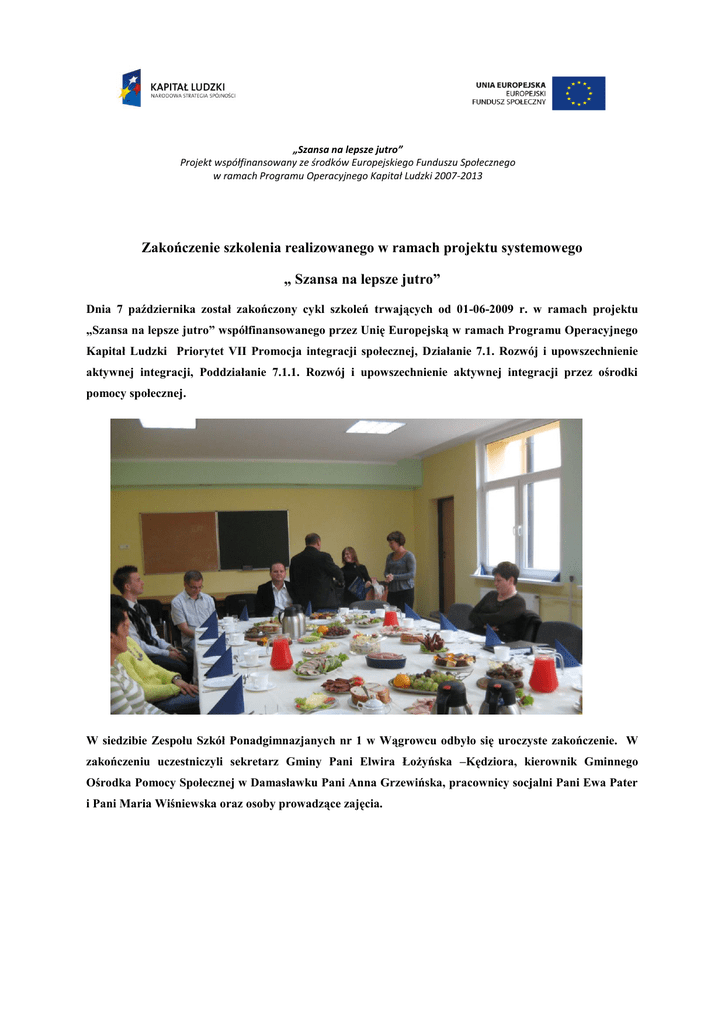 KAPITAŁ LUDZKI
NARODOWA STRATEGIA SPÓJNOŚCI

UNIA EUROPEJSKA
EUROPEJSKI
FUNDUSZ SPOŁECZNY

„Szansa na lepsze jutro"
Projekt współfinansowany ze środków Europejskiego Funduszu Społecznego
w ramach Programu Operacyjnego Kapitał Ludzki 2007-2013

Zakończenie szkolenia realizowanego w ramach projektu systemowego

„ Szansa na lepsze jutro"

Dnia 7 października został zakończony cykl szkoleń trwających od 01-06-2009 r. w ramach projektu „Szansa na lepsze jutro" współfinansowanego przez Unię Europejską w ramach Programu Operacyjnego Kapitał Ludzki Priorytet VII Promocja integracji społecznej, Działanie 7.1. Rozwój i upowszechnienie aktywnej integracji, Poddziałanie 7.1.1. Rozwój i upowszechnienie aktywnej integracji przez ośrodki pomocy społecznej.

W siedzibie Zespołu Szkół Ponadgimnazjanych nr 1 w Wągrowcu odbyło się uroczyste zakończenie. W zakończeniu uczestniczyli sekretarz Gminy Pani Elwira Łożyńska –Kędziora, kierownik Gminnego Ośrodka Pomocy Społecznej w Damasławku Pani Anna Grzewińska, pracownicy socjalni Pani Ewa Pater i Pani Maria Wiśniewska oraz osoby prowadzące zajęcia.